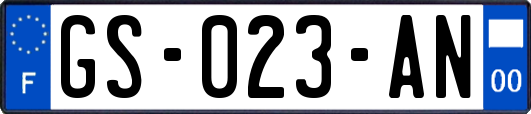 F
GS-023-AN
00